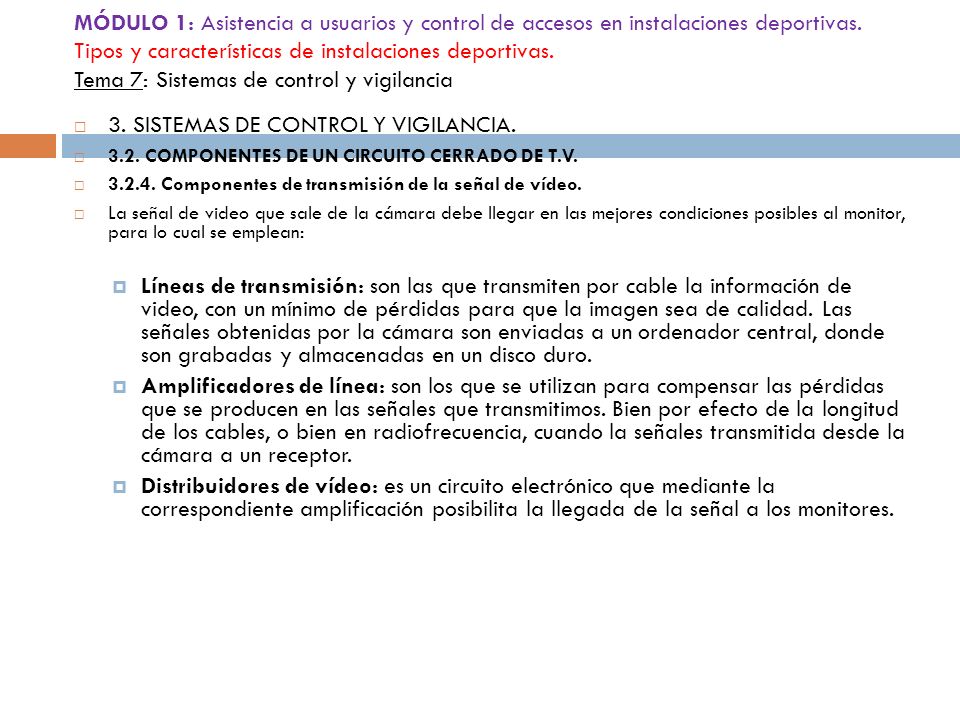 MÓDULO 1: Asistencia a usuarios y control de accesos en instalaciones deportivas.
Tipos y características de instalaciones deportivas.
Tema 7: Sistemas de control y vigilancia

3. SISTEMAS DE CONTROL Y VIGILANCIA.

3.2. COMPONENTES DE UN CIRCUITO CERRADO DE T.V.

3.2.4. Componentes de transmisión de la señal de vídeo.

La señal de video que sale de la cámara debe llegar en las mejores condiciones posibles al monitor, para lo cual se emplean:

Líneas de transmisión: son las que transmiten por cable la información de video, con un mínimo de pérdidas para que la imagen sea de calidad. Las señales obtenidas por la cámara son enviadas a un ordenador central, donde son grabadas y almacenadas en un disco duro.

Amplificadores de línea: son los que se utilizan para compensar las pérdidas que se producen en las señales que transmitimos. Bien por efecto de la longitud de los cables, o bien en radiofrecuencia, cuando la señales transmitida desde la cámara a un receptor.

Distribuidores de vídeo: es un circuito electrónico que mediante la correspondiente amplificación posibilita la llegada de la señal a los monitores.